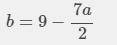 $b = 9 - \frac{7a}{2}$